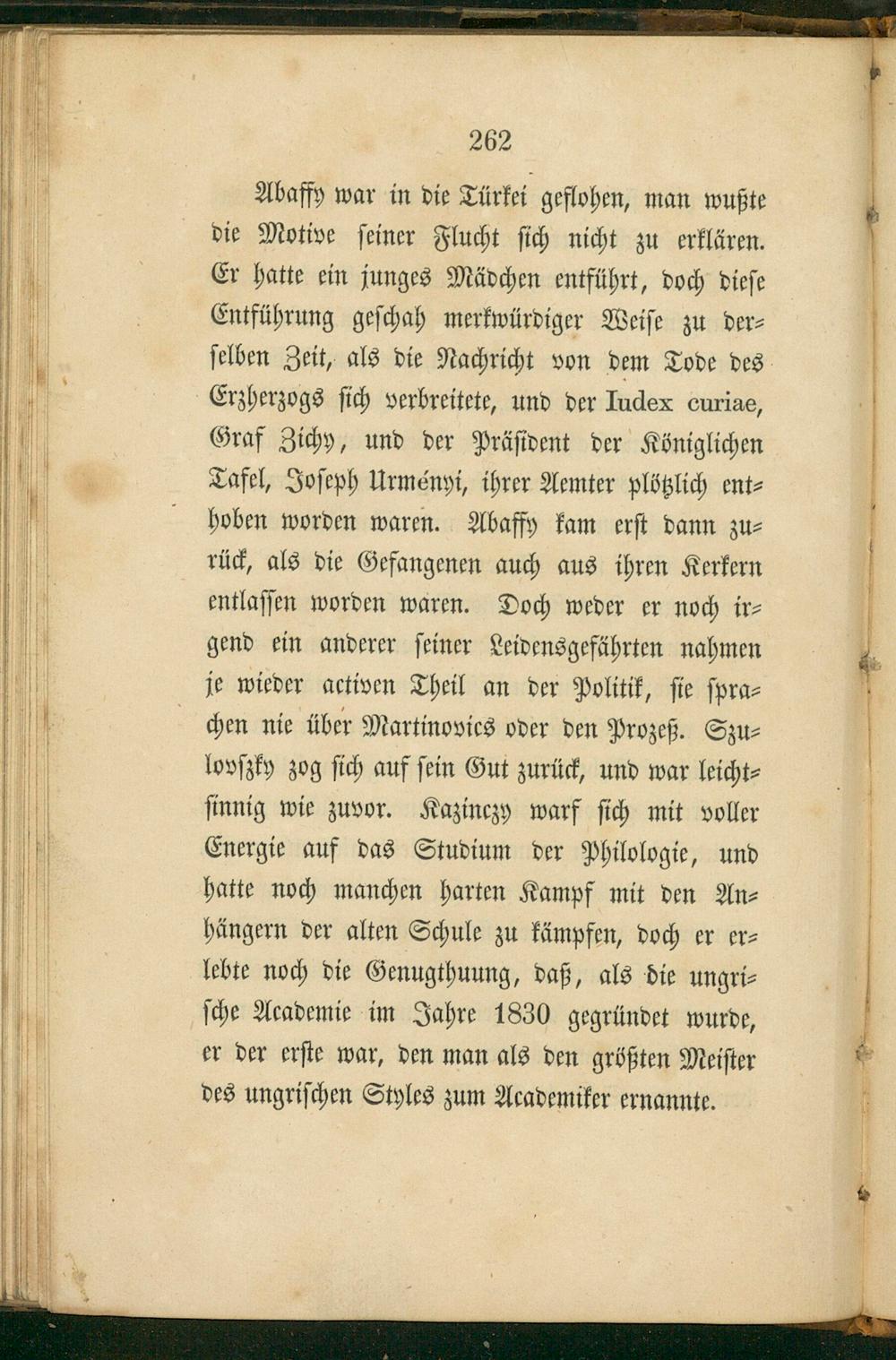 262

Abaffy war in die Türkei geflohen, man wußte die Motive seiner Flucht sich nicht zu erklären. Er hatte ein junges Mädchen entführt, doch diese Entführung geschah merkwürdiger Weise zu derselben Zeit, als die Nachricht von dem Tode des Erzherzogs sich verbreitete, und der Iudex curiae, Graf Zichy, und der Präsident der Königlichen Tafel, Joseph Urményi, ihrer Aemter plötzlich enthoben worden waren. Abaffy kam erst dann zurück, als die Gefangenen auch aus ihren Kerkern entlassen worden waren. Doch weder er noch irgend ein anderer seiner Leidensgefährten nahmen je wieder activen Theil an der Politik, sie sprachen nie über Martinovics oder den Prozeß. Szulovszky zog sich auf sein Gut zurück, und war leichtsinnig wie zuvor. Kazinczy warf sich mit voller Energie auf das Studium der Philologie, und hatte noch manchen harten Kampf mit den Anhängern der alten Schule zu kämpfen, doch er erlebte noch die Genugthuung, daß, als die ungrische Academie im Jahre 1830 gegründet wurde, er der erste war, den man als den größten Meister des ungrischen Styles zum Academiker ernannte.